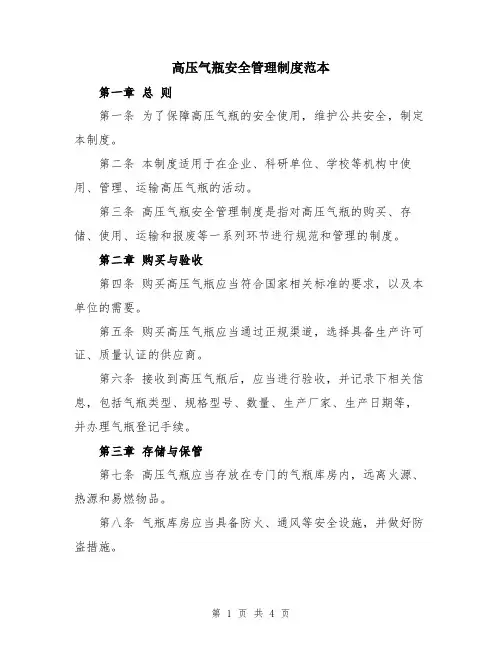 高压气瓶安全管理制度范本

第一章 总 则

第一条 为了保障高压气瓶的安全使用，维护公共安全，制定本制度。

第二条 本制度适用于在企业、科研单位、学校等机构中使用、管理、运输高压气瓶的活动。

第三条 高压气瓶安全管理制度是指对高压气瓶的购买、存储、使用、运输和报废等一系列环节进行规范和管理的制度。

第二章 购买与验收

第四条 购买高压气瓶应当符合国家相关标准的要求，以及本单位的需要。

第五条 购买高压气瓶应当通过正规渠道，选择具备生产许可证、质量认证的供应商。

第六条 接收到高压气瓶后，应当进行验收，并记录下相关信息，包括气瓶类型、规格型号、数量、生产厂家、生产日期等，并办理气瓶登记手续。

第三章 存储与保管

第七条 高压气瓶应当存放在专门的气瓶库房内，远离火源、热源和易燃物品。

第八条 气瓶库房应当具备防火、通风等安全设施，并做好防盗措施。

第 1 页 共 4 页